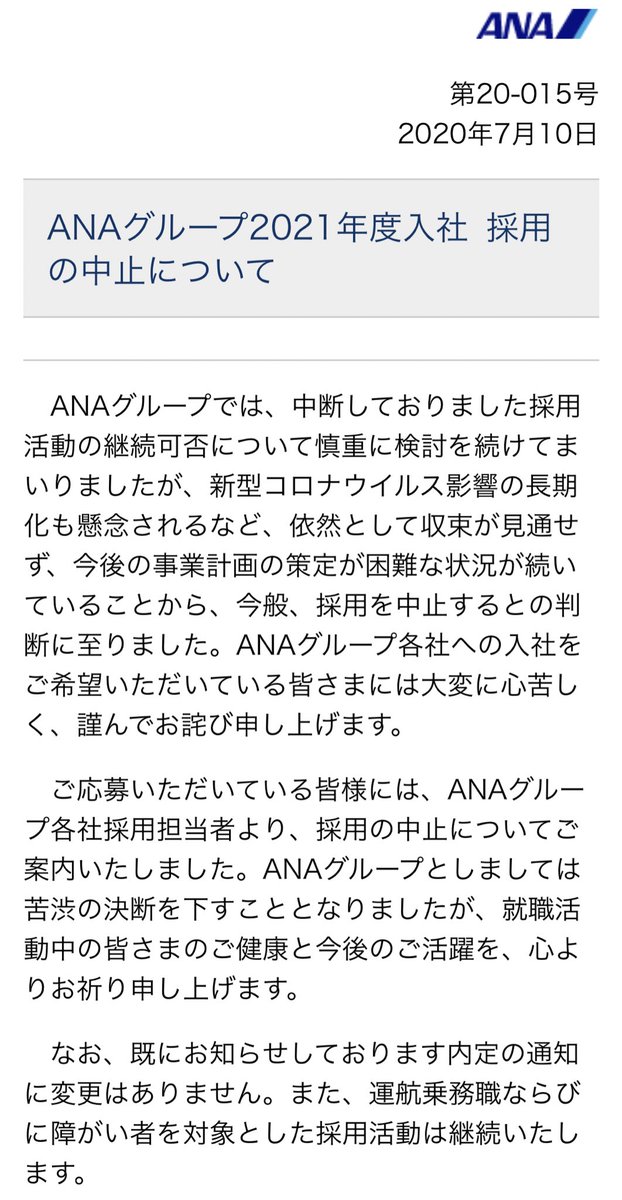 ANA

第20-015号
2020年7月10日

ANAグループ2021年度入社 採用の中止について

ANAグループでは、中断しておりました採用活動の継続可否について慎重に検討を続けてまいりましたが、新型コロナウイルス影響の長期化も懸念されるなど、依然として収束が見通せず、今後の事業計画の策定が困難な状況が続いていることから、今般、採用を中止するとの判断に至りました。ANAグループ各社への入社をご希望いただいている皆さまには大変に心苦しく、謹んでお詫び申し上げます。

ご応募いただいている皆様には、ANAグループ各社採用担当者より、採用の中止についてご案内いたしました。ANAグループとしましては苦渋の決断を下すこととなりましたが、就職活動中の皆さまのご健康と今後のご活躍を、心よりお祈り申し上げます。

なお、既にお知らせしております内定の通知に変更はありません。また、運航乗務職ならびに障がい者を対象とした採用活動は継続いたします。